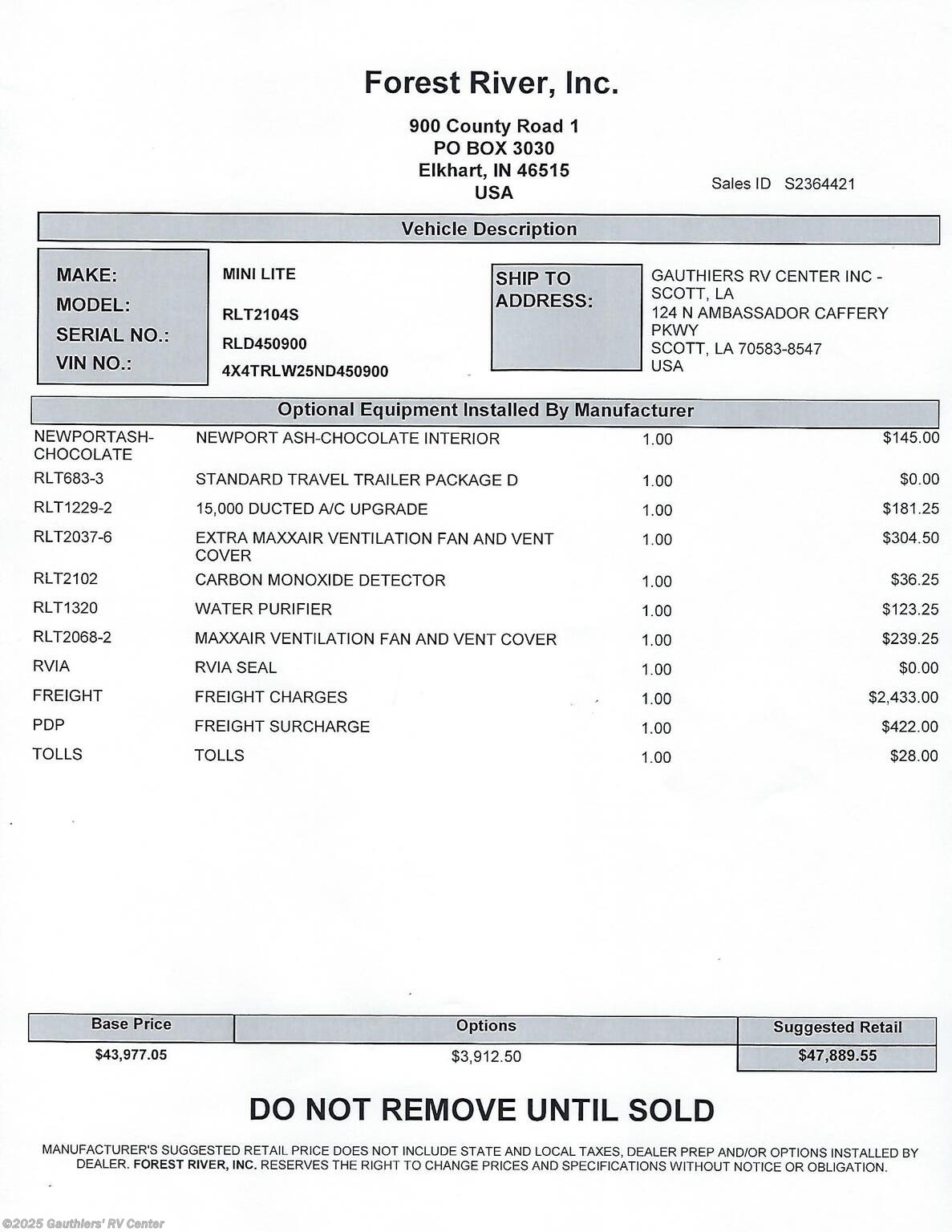 Forest River, Inc.

900 County Road 1
PO BOX 3030
Elkhart, IN 46515
USA

Sales ID S2364421

Vehicle Description

MAKE: MINI LITE
MODEL: RLT2104S
SERIAL NO.: RLD450900
VIN NO.: 4X4TRLW25ND450900

SHIP TO ADDRESS:
GAUTHIERS RV CENTER INC - SCOTT, LA
124 N AMBASSADOR CAFFERY PKWY
SCOTT, LA 70583-8547
USA

Optional Equipment Installed By Manufacturer

| | | | |
|---|---|---|---|
| NEWPORTASH-CHOCOLATE | NEWPORT ASH-CHOCOLATE INTERIOR | 1.00 | $145.00 |
| RLT683-3 | STANDARD TRAVEL TRAILER PACKAGE D | 1.00 | $0.00 |
| RLT1229-2 | 15,000 DUCTED A/C UPGRADE | 1.00 | $181.25 |
| RLT2037-6 | EXTRA MAXXAIR VENTILATION FAN AND VENT COVER | 1.00 | $304.50 |
| RLT2102 | CARBON MONOXIDE DETECTOR | 1.00 | $36.25 |
| RLT1320 | WATER PURIFIER | 1.00 | $123.25 |
| RLT2068-2 | MAXXAIR VENTILATION FAN AND VENT COVER | 1.00 | $239.25 |
| RVIA | RVIA SEAL | 1.00 | $0.00 |
| FREIGHT | FREIGHT CHARGES | 1.00 | $2,433.00 |
| PDP | FREIGHT SURCHARGE | 1.00 | $422.00 |
| TOLLS | TOLLS | 1.00 | $28.00 |

| Base Price | Options | Suggested Retail |
|---|---|---|
| $43,977.05 | $3,912.50 | $47,889.55 |

DO NOT REMOVE UNTIL SOLD

MANUFACTURER'S SUGGESTED RETAIL PRICE DOES NOT INCLUDE STATE AND LOCAL TAXES, DEALER PREP AND/OR OPTIONS INSTALLED BY DEALER. FOREST RIVER, INC. RESERVES THE RIGHT TO CHANGE PRICES AND SPECIFICATIONS WITHOUT NOTICE OR OBLIGATION.

©2025 Gauthiers' RV Center